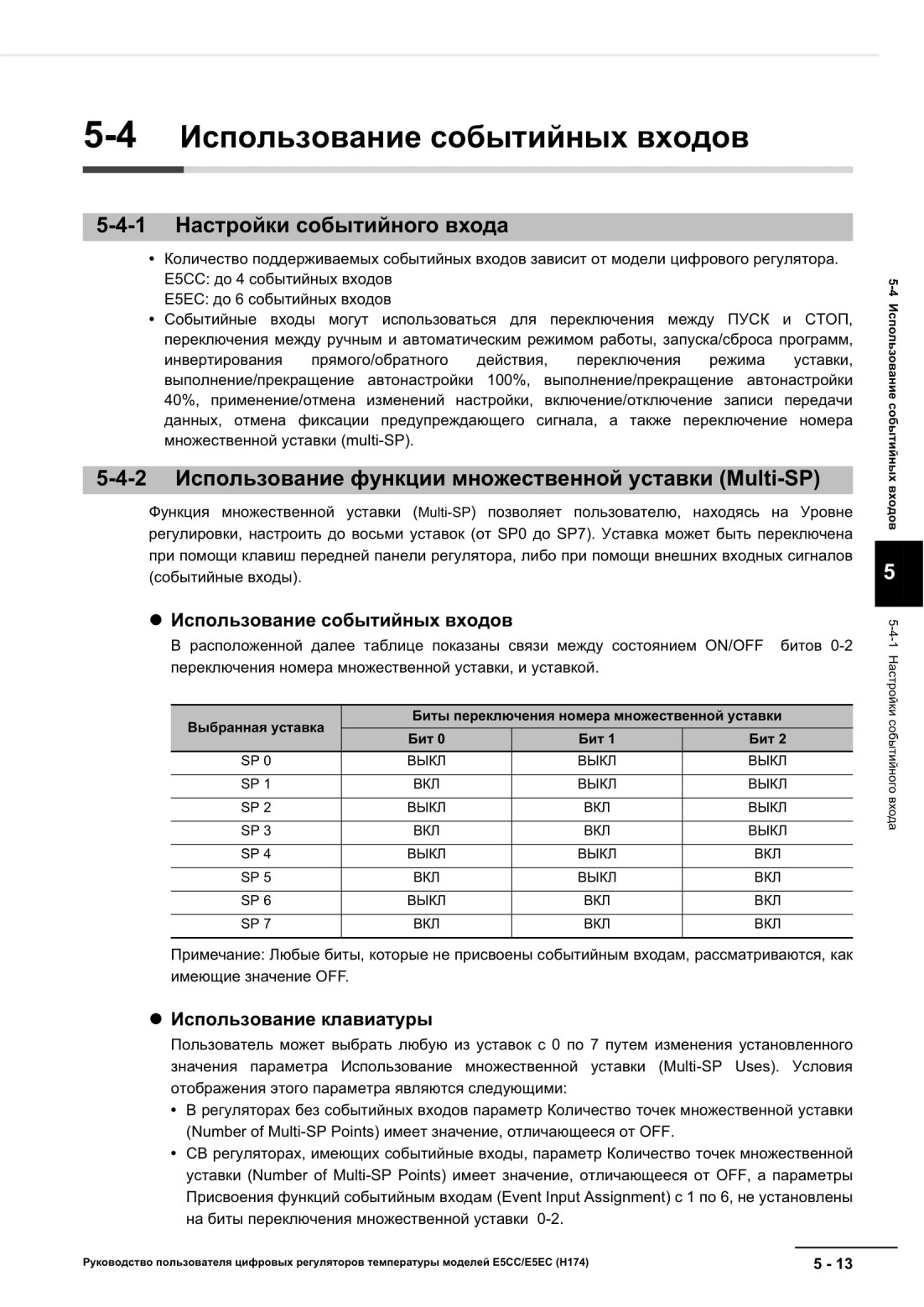 5-4 Использование событийных входов

5-4-1 Настройки событийного входа

• Количество поддерживаемых событийных входов зависит от модели цифрового регулятора.
E5CC: до 4 событийных входов
E5EC: до 6 событийных входов
• Событийные входы могут использоваться для переключения между ПУСК и СТОП, переключения между ручным и автоматическим режимом работы, запуска/сброса программ, инвертирования прямого/обратного действия, переключения режима уставки, выполнение/прекращение автонастройки 100%, выполнение/прекращение автонастройки 40%, применение/отмена изменений настройки, включение/отключение записи передачи данных, отмена фиксации предупреждающего сигнала, а также переключение номера множественной уставки (multi-SP).

5-4-2 Использование функции множественной уставки (Multi-SP)

Функция множественной уставки (Multi-SP) позволяет пользователю, находясь на Уровне регулировки, настроить до восьми уставок (от SP0 до SP7). Уставка может быть переключена при помощи клавиш передней панели регулятора, либо при помощи внешних входных сигналов (событийные входы).

● Использование событийных входов
В расположенной далее таблице показаны связи между состоянием ON/OFF битов 0-2 переключения номера множественной уставки, и уставкой.

| Выбранная уставка | Биты переключения номера множественной уставки | | |
|---|---|---|---|
| | Бит 0 | Бит 1 | Бит 2 |
| SP 0 | ВЫКЛ | ВЫКЛ | ВЫКЛ |
| SP 1 | ВКЛ | ВЫКЛ | ВЫКЛ |
| SP 2 | ВЫКЛ | ВКЛ | ВЫКЛ |
| SP 3 | ВКЛ | ВКЛ | ВЫКЛ |
| SP 4 | ВЫКЛ | ВЫКЛ | ВКЛ |
| SP 5 | ВКЛ | ВЫКЛ | ВКЛ |
| SP 6 | ВЫКЛ | ВКЛ | ВКЛ |
| SP 7 | ВКЛ | ВКЛ | ВКЛ |

Примечание: Любые биты, которые не присвоены событийным входам, рассматриваются, как имеющие значение OFF.

● Использование клавиатуры
Пользователь может выбрать любую из уставок с 0 по 7 путем изменения установленного значения параметра Использование множественной уставки (Multi-SP Uses). Условия отображения этого параметра являются следующими:
• В регуляторах без событийных входов параметр Количество точек множественной уставки (Number of Multi-SP Points) имеет значение, отличающееся от OFF.
• СВ регуляторах, имеющих событийные входы, параметр Количество точек множественной уставки (Number of Multi-SP Points) имеет значение, отличающееся от OFF, а параметры Присвоения функций событийным входам (Event Input Assignment) с 1 по 6, не установлены на биты переключения множественной уставки 0-2.

5-4 Использование событийных входов
5
5-4-1 Настройки событийного входа

Руководство пользователя цифровых регуляторов температуры моделей E5CC/E5EC (H174)
5 - 13